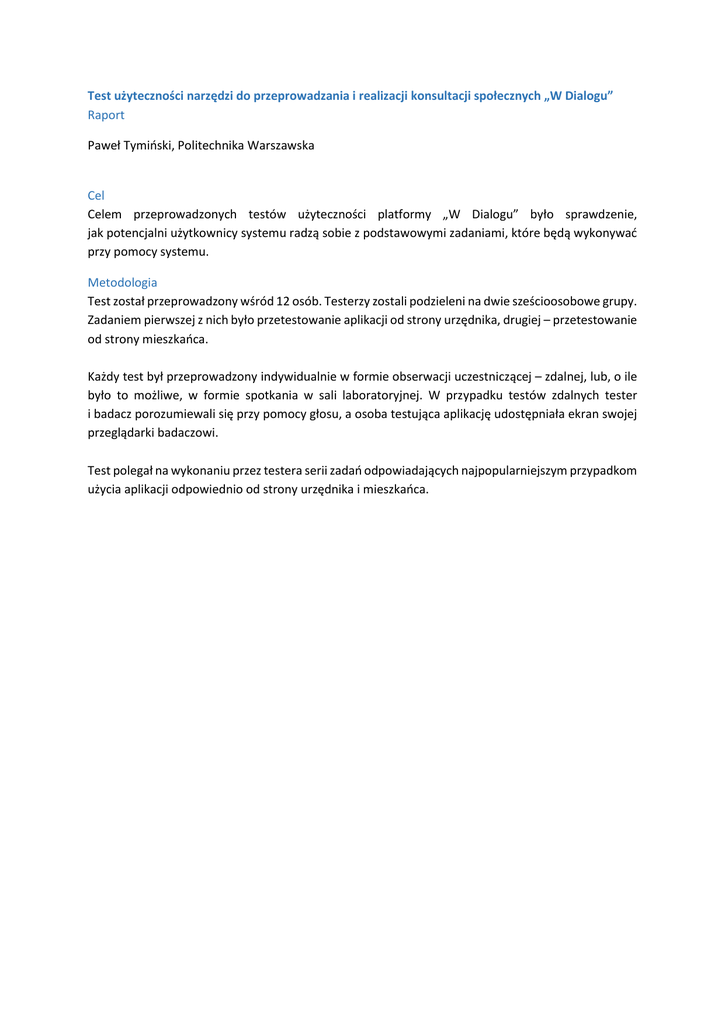 Test użyteczności narzędzi do przeprowadzania i realizacji konsultacji społecznych „W Dialogu”
Raport

Paweł Tymiński, Politechnika Warszawska

Cel
Celem przeprowadzonych testów użyteczności platformy „W Dialogu” było sprawdzenie, jak potencjalni użytkownicy systemu radzą sobie z podstawowymi zadaniami, które będą wykonywać przy pomocy systemu.

Metodologia
Test został przeprowadzony wśród 12 osób. Testerzy zostali podzieleni na dwie sześcioosobowe grupy. Zadaniem pierwszej z nich było przetestowanie aplikacji od strony urzędnika, drugiej – przetestowanie od strony mieszkańca.

Każdy test był przeprowadzony indywidualnie w formie obserwacji uczestniczącej – zdalnej, lub, o ile było to możliwe, w formie spotkania w sali laboratoryjnej. W przypadku testów zdalnych tester i badacz porozumiewali się przy pomocy głosu, a osoba testująca aplikację udostępniała ekran swojej przeglądarki badaczowi.

Test polegał na wykonaniu przez testera serii zadań odpowiadających najpopularniejszym przypadkom użycia aplikacji odpowiednio od strony urzędnika i mieszkańca.